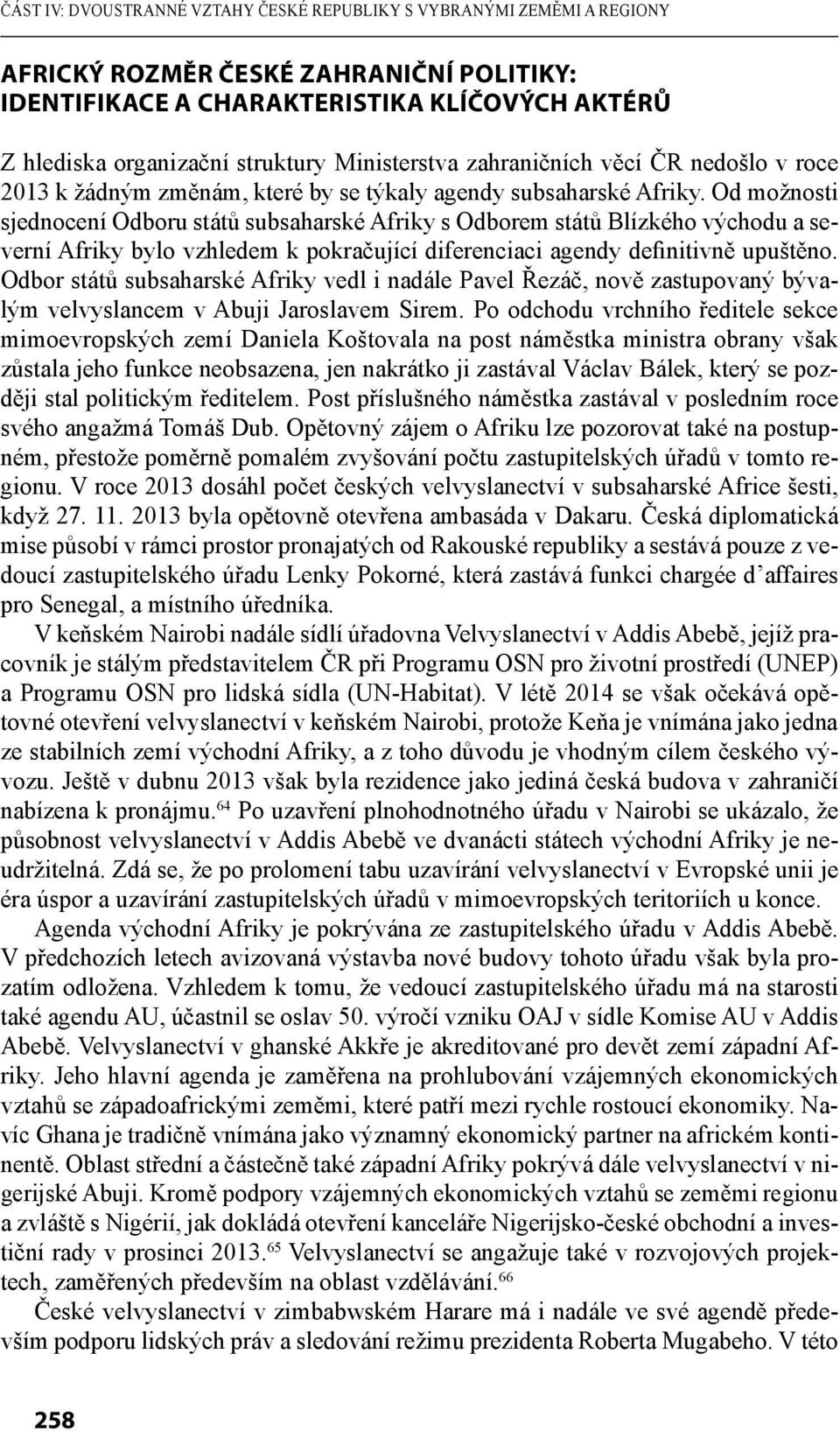 ČÁST IV: DVOUSTRANNÉ VZTAHY ČESKÉ REPUBLIKY S VYBRANÝMI ZEMĚMI A REGIONY

AFRICKÝ ROZMĚR ČESKÉ ZAHRANIČNÍ POLITIKY: IDENTIFIKACE A CHARAKTERISTIKA KLÍČOVÝCH AKTÉRŮ

Z hlediska organizační struktury Ministerstva zahraničních věcí ČR nedošlo v roce 2013 k žádným změnám, které by se týkaly agendy subsaharské Afriky. Od možnosti sjednocení Odboru států subsaharské Afriky s Odborem států Blízkého východu a severní Afriky bylo vzhledem k pokračující diferenciaci agendy definitivně upuštěno. Odbor států subsaharské Afriky vedl i nadále Pavel Řezáč, nově zastupovaný bývalým velvyslancem v Abuji Jaroslavem Sirem. Po odchodu vrchního ředitele sekce mimoevropských zemí Daniela Koštovala na post náměstka ministra obrany však zůstala jeho funkce neobsazena, jen nakrátko ji zastával Václav Bálek, který se později stal politickým ředitelem. Post příslušného náměstka zastával v posledním roce svého angažmá Tomáš Dub. Opětovný zájem o Afriku lze pozorovat také na postupném, přestože poměrně pomalém zvyšování počtu zastupitelských úřadů v tomto regionu. V roce 2013 dosáhl počet českých velvyslanectví v subsaharské Africe šesti, když 27. 11. 2013 byla opětovně otevřena ambasáda v Dakaru. Česká diplomatická mise působí v rámci prostor pronajatých od Rakouské republiky a sestává pouze z vedoucí zastupitelského úřadu Lenky Pokorné, která zastává funkci chargée d’affaires pro Senegal, a místního úředníka.

V keňském Nairobi nadále sídlí úřadovna Velvyslanectví v Addis Abebě, jejíž pracovník je stálým představitelem ČR při Programu OSN pro životní prostředí (UNEP) a Programu OSN pro lidská sídla (UN-Habitat). V létě 2014 se však očekává opětovné otevření velvyslanectví v keňském Nairobi, protože Keňa je vnímána jako jedna ze stabilních zemí východní Afriky, a z toho důvodu je vhodným cílem českého vývozu. Ještě v dubnu 2013 však byla rezidence jako jediná česká budova v zahraničí nabízena k pronájmu.$^{64}$ Po uzavření plnohodnotného úřadu v Nairobi se ukázalo, že působnost velvyslanectví v Addis Abebě ve dvanácti státech východní Afriky je neudržitelná. Zdá se, že po prolomení tabu uzavírání velvyslanectví v Evropské unii je éra úspor a uzavírání zastupitelských úřadů v mimoevropských teritoriích u konce.

Agenda východní Afriky je pokrývána ze zastupitelského úřadu v Addis Abebě. V předchozích letech avizovaná výstavba nové budovy tohoto úřadu však byla prozatím odložena. Vzhledem k tomu, že vedoucí zastupitelského úřadu má na starosti také agendu AU, účastnil se oslav 50. výročí vzniku OAJ v sídle Komise AU v Addis Abebě. Velvyslanectví v ghanské Akkře je akreditované pro devět zemí západní Afriky. Jeho hlavní agenda je zaměřena na prohlubování vzájemných ekonomických vztahů se západoafrickými zeměmi, které patří mezi rychle rostoucí ekonomiky. Navíc Ghana je tradičně vnímána jako významný ekonomický partner na africkém kontinentě. Oblast střední a částečně také západní Afriky pokrývá dále velvyslanectví v nigerijské Abuji. Kromě podpory vzájemných ekonomických vztahů se zeměmi regionu a zvláště s Nigérií, jak dokládá otevření kanceláře Nigerijsko-české obchodní a investiční rady v prosinci 2013.$^{65}$ Velvyslanectví se angažuje také v rozvojových projektech, zaměřených především na oblast vzdělávání.$^{66}$

České velvyslanectví v zimbabwském Harare má i nadále ve své agendě především podporu lidských práv a sledování režimu prezidenta Roberta Mugabeho. V této

258